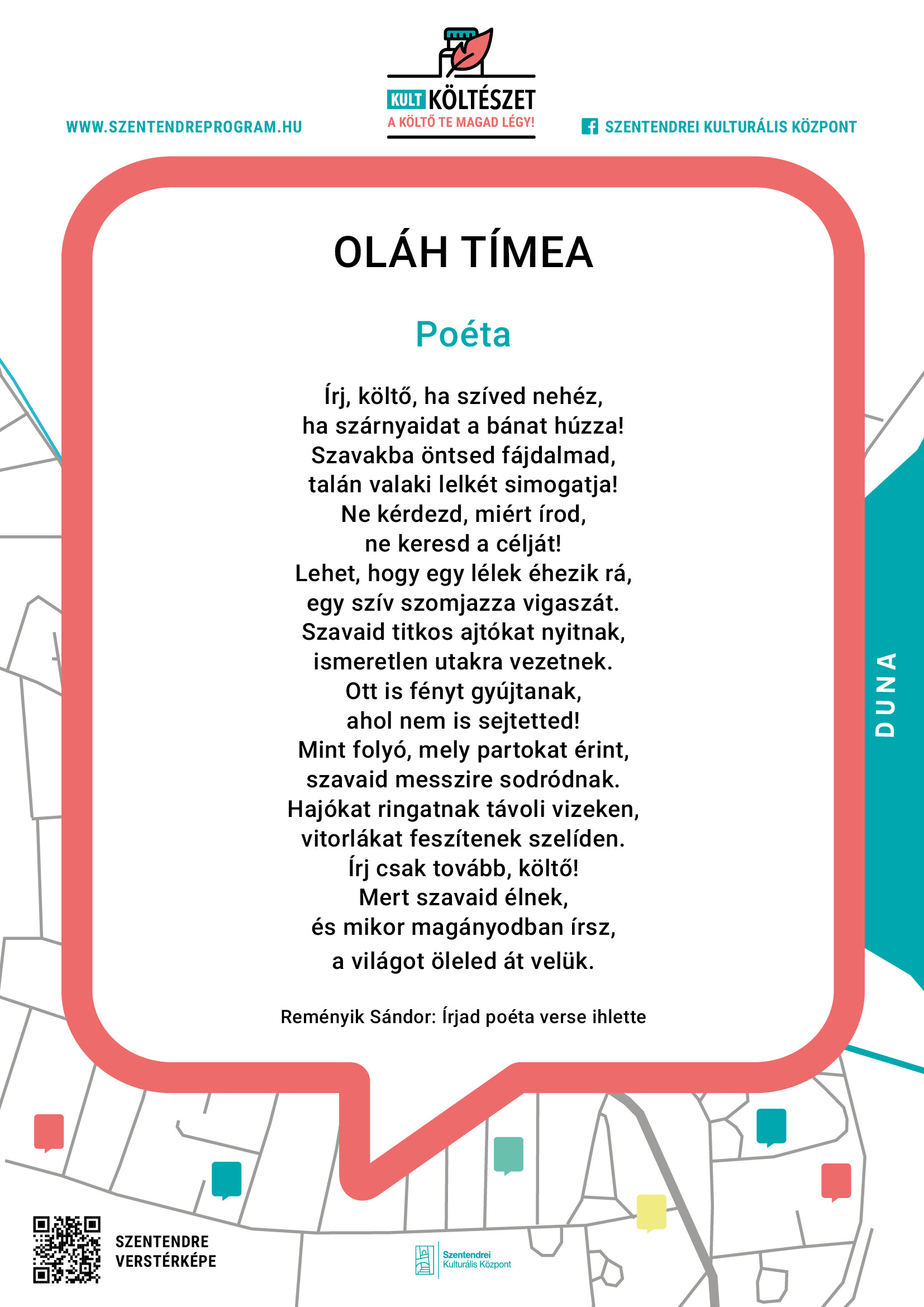 WWW.SZENTENDREPROGRAM.HU

KULT KÖLTÉSZET
A KÖLTŐ TE MAGAD LÉGY!

SZENTENDREI KULTURÁLIS KÖZPONT

OLÁH TÍMEA

Poéta

Írj, költő, ha szíved nehéz,
ha szárnyaidat a bánat húzza!
Szavakba öntsed fájdalmad,
talán valaki lelkét simogatja!
Ne kérdezd, miért írod,
ne keresd a célját!
Lehet, hogy egy lélek éhezik rá,
egy szív szomjazza vigaszát.
Szavaid titkos ajtókat nyitnak,
ismeretlen utakra vezetnek.
Ott is fényt gyújtanak,
ahol nem is sejtetted!
Mint folyó, mely partokat érint,
szavaid messzire sodródnak.
Hajókat ringatnak távoli vizeken,
vitorlákat feszítenek szelíden.
Írj csak tovább, költő!
Mert szavaid élnek,
és mikor magányodban írsz,
a világot öleled át velük.

Reményik Sándor: Írjad poéta verse ihlette

DUNA

SZENTENDRE
VERSTÉRKÉPE

Szentendrei
Kulturális Központ